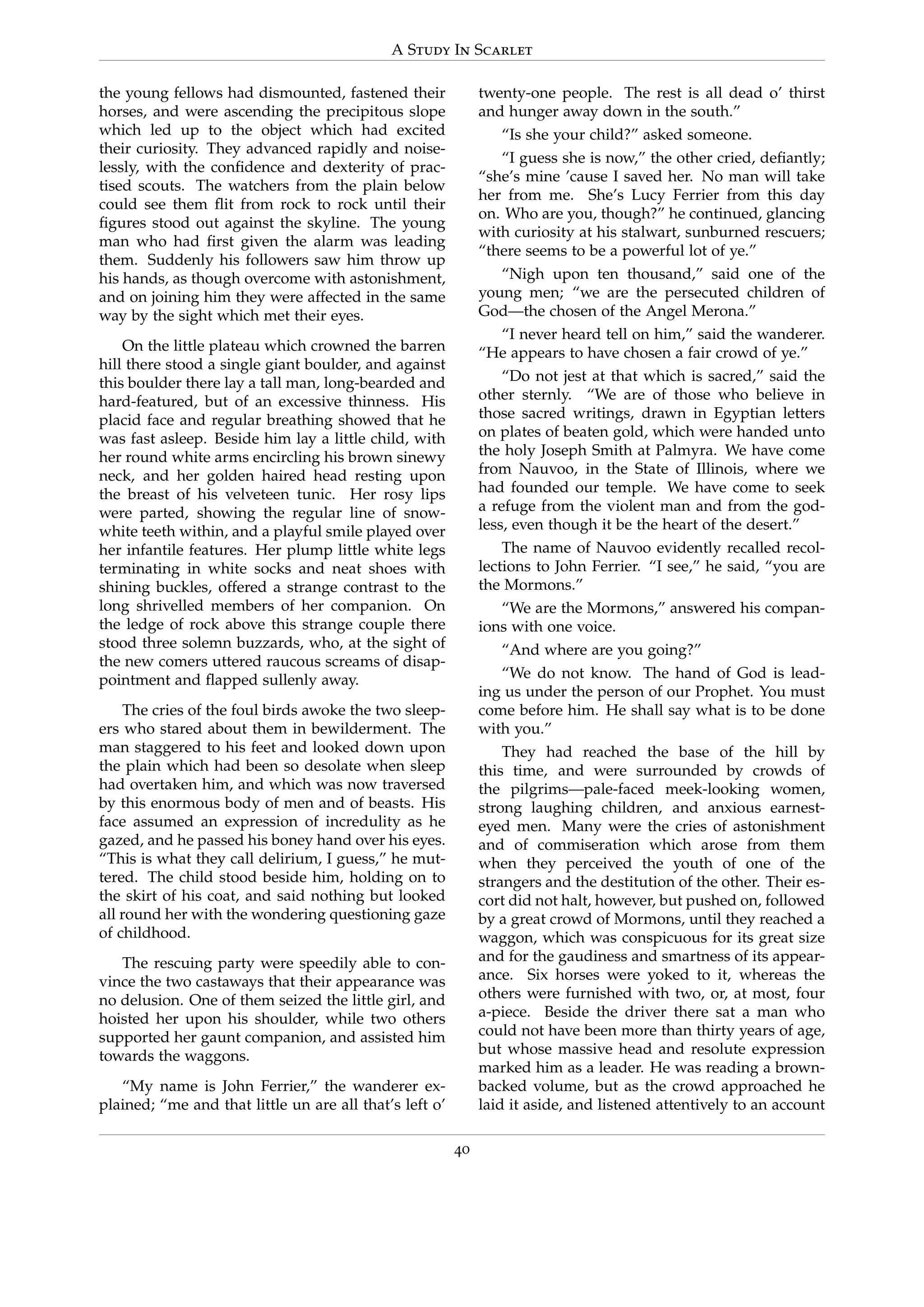 A Study In Scarlet

the young fellows had dismounted, fastened their horses, and were ascending the precipitous slope which led up to the object which had excited their curiosity. They advanced rapidly and noiselessly, with the confidence and dexterity of practised scouts. The watchers from the plain below could see them flit from rock to rock until their figures stood out against the skyline. The young man who had first given the alarm was leading them. Suddenly his followers saw him throw up his hands, as though overcome with astonishment, and on joining him they were affected in the same way by the sight which met their eyes.

On the little plateau which crowned the barren hill there stood a single giant boulder, and against this boulder there lay a tall man, long-bearded and hard-featured, but of an excessive thinness. His placid face and regular breathing showed that he was fast asleep. Beside him lay a little child, with her round white arms encircling his brown sinewy neck, and her golden haired head resting upon the breast of his velveteen tunic. Her rosy lips were parted, showing the regular line of snow-white teeth within, and a playful smile played over her infantile features. Her plump little white legs terminating in white socks and neat shoes with shining buckles, offered a strange contrast to the long shrivelled members of her companion. On the ledge of rock above this strange couple there stood three solemn buzzards, who, at the sight of the new comers uttered raucous screams of disappointment and flapped sullenly away.

The cries of the foul birds awoke the two sleepers who stared about them in bewilderment. The man staggered to his feet and looked down upon the plain which had been so desolate when sleep had overtaken him, and which was now traversed by this enormous body of men and of beasts. His face assumed an expression of incredulity as he gazed, and he passed his boney hand over his eyes. “This is what they call delirium, I guess,” he muttered. The child stood beside him, holding on to the skirt of his coat, and said nothing but looked all round her with the wondering questioning gaze of childhood.

The rescuing party were speedily able to convince the two castaways that their appearance was no delusion. One of them seized the little girl, and hoisted her upon his shoulder, while two others supported her gaunt companion, and assisted him towards the waggons.

“My name is John Ferrier,” the wanderer explained; “me and that little un are all that’s left o’ twenty-one people. The rest is all dead o’ thirst and hunger away down in the south.”

“Is she your child?” asked someone.

“I guess she is now,” the other cried, defiantly; “she’s mine ’cause I saved her. No man will take her from me. She’s Lucy Ferrier from this day on. Who are you, though?” he continued, glancing with curiosity at his stalwart, sunburned rescuers; “there seems to be a powerful lot of ye.”

“Nigh upon ten thousand,” said one of the young men; “we are the persecuted children of God—the chosen of the Angel Merona.”

“I never heard tell on him,” said the wanderer. “He appears to have chosen a fair crowd of ye.”

“Do not jest at that which is sacred,” said the other sternly. “We are of those who believe in those sacred writings, drawn in Egyptian letters on plates of beaten gold, which were handed unto the holy Joseph Smith at Palmyra. We have come from Nauvoo, in the State of Illinois, where we had founded our temple. We have come to seek a refuge from the violent man and from the godless, even though it be the heart of the desert.”

The name of Nauvoo evidently recalled recollections to John Ferrier. “I see,” he said, “you are the Mormons.”

“We are the Mormons,” answered his companions with one voice.

“And where are you going?”

“We do not know. The hand of God is leading us under the person of our Prophet. You must come before him. He shall say what is to be done with you.”

They had reached the base of the hill by this time, and were surrounded by crowds of the pilgrims—pale-faced meek-looking women, strong laughing children, and anxious earnest-eyed men. Many were the cries of astonishment and of commiseration which arose from them when they perceived the youth of one of the strangers and the destitution of the other. Their escort did not halt, however, but pushed on, followed by a great crowd of Mormons, until they reached a waggon, which was conspicuous for its great size and for the gaudiness and smartness of its appearance. Six horses were yoked to it, whereas the others were furnished with two, or, at most, four a-piece. Beside the driver there sat a man who could not have been more than thirty years of age, but whose massive head and resolute expression marked him as a leader. He was reading a brown-backed volume, but as the crowd approached he laid it aside, and listened attentively to an account

40